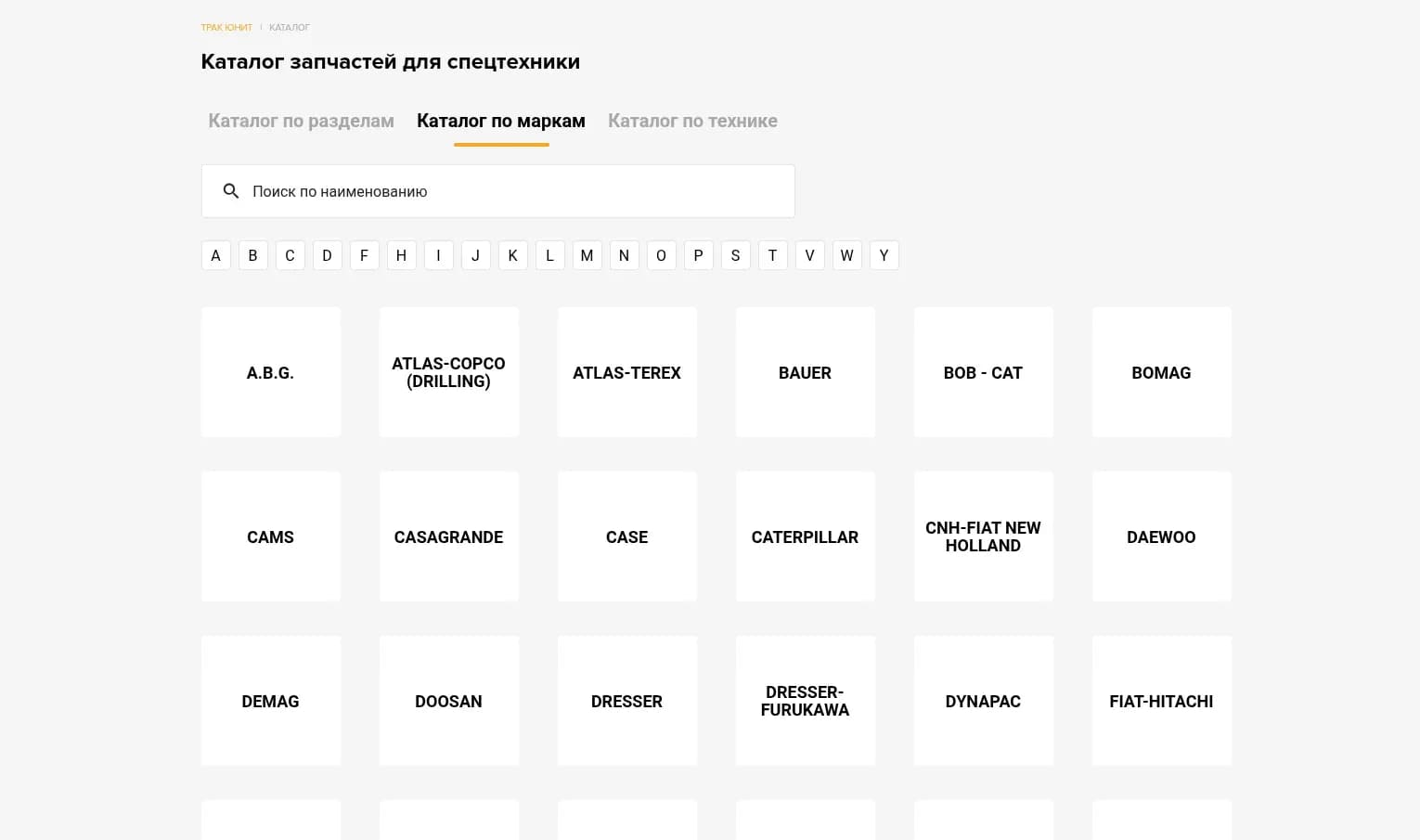 ТРАК ЮНИТ | КАТАЛОГ

Каталог запчастей для спецтехники

Каталог по разделам Каталог по маркам Каталог по технике

Поиск по наименованию

A B C D F H I J K L M N O P S T V W Y

A.B.G.

ATLAS-COPCO (DRILLING)

ATLAS-TEREX

BAUER

BOB - CAT

BOMAG

CAMS

CASAGRANDE

CASE

CATERPILLAR

CNH-FIAT NEW HOLLAND

DAEWOO

DEMAG

DOOSAN

DRESSER

DRESSER-FURUKAWA

DYNAPAC

FIAT-HITACHI